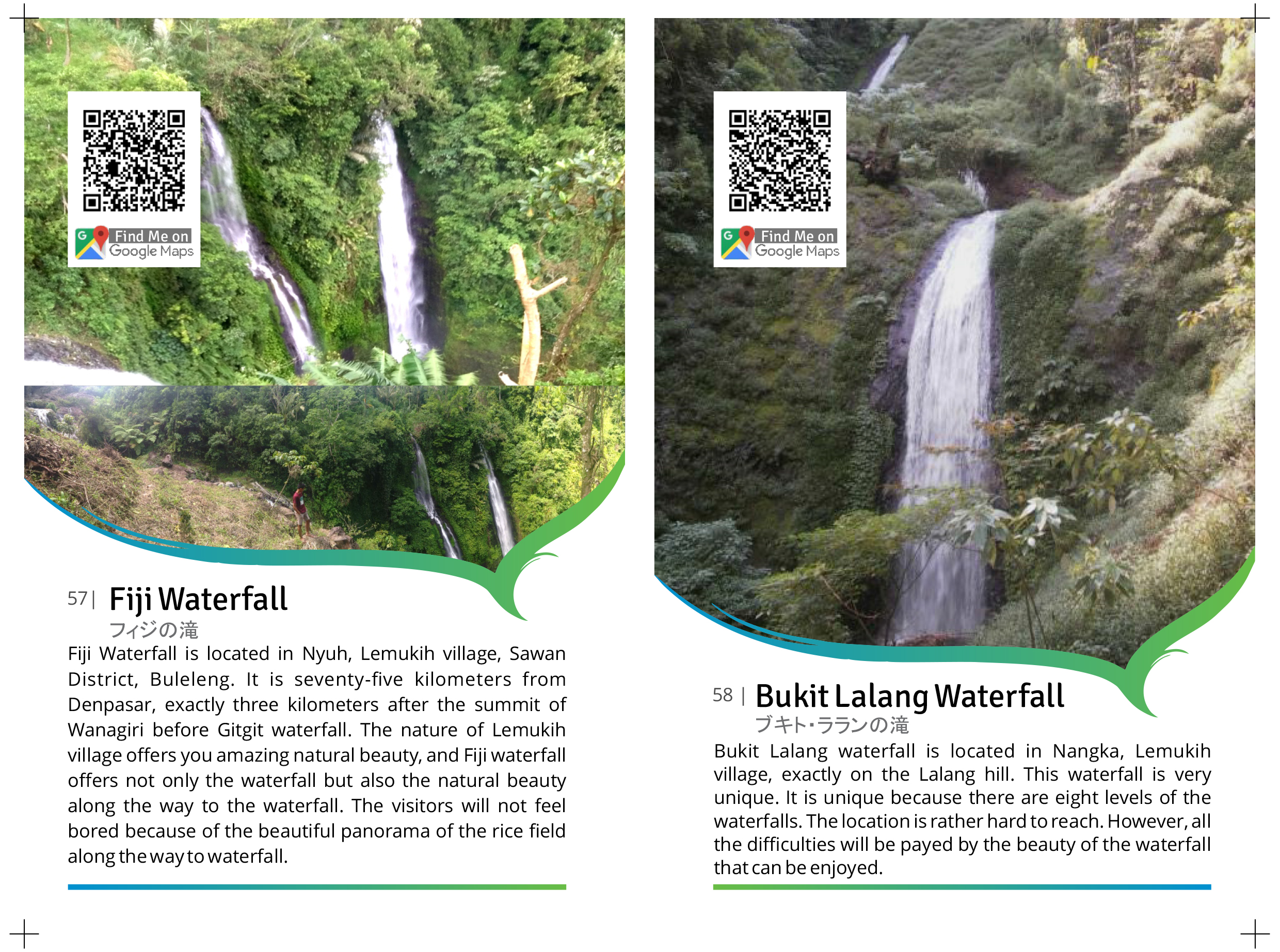 Find Me on
Google Maps

57 | Fiji Waterfall
フィジの滝

Fiji Waterfall is located in Nyuh, Lemukih village, Sawan District, Buleleng. It is seventy-five kilometers from Denpasar, exactly three kilometers after the summit of Wanagiri before Gitgit waterfall. The nature of Lemukih village offers you amazing natural beauty, and Fiji waterfall offers not only the waterfall but also the natural beauty along the way to the waterfall. The visitors will not feel bored because of the beautiful panorama of the rice field along the way to waterfall.

Find Me on
Google Maps

58 | Bukit Lalang Waterfall
ブキト・ラランの滝

Bukit Lalang waterfall is located in Nangka, Lemukih village, exactly on the Lalang hill. This waterfall is very unique. It is unique because there are eight levels of the waterfalls. The location is rather hard to reach. However, all the difficulties will be payed by the beauty of the waterfall that can be enjoyed.